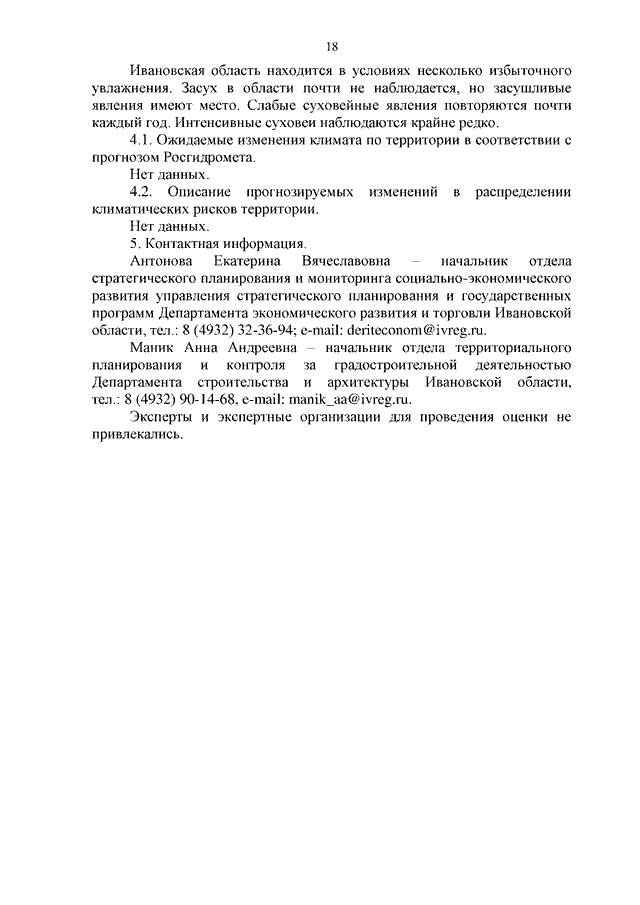 18

Ивановская область находится в условиях несколько избыточного увлажнения. Засух в области почти не наблюдается, но засушливые явления имеют место. Слабые суховейные явления повторяются почти каждый год. Интенсивные суховеи наблюдаются крайне редко.

4.1. Ожидаемые изменения климата по территории в соответствии с прогнозом Росгидромета.

Нет данных.

4.2. Описание прогнозируемых изменений в распределении климатических рисков территории.

Нет данных.

5. Контактная информация.

Антонова Екатерина Вячеславовна – начальник отдела стратегического планирования и мониторинга социально-экономического развития управления стратегического планирования и государственных программ Департамента экономического развития и торговли Ивановской области, тел.: 8 (4932) 32-36-94; e-mail: deriteconom@ivreg.ru.

Маник Анна Андреевна – начальник отдела территориального планирования и контроля за градостроительной деятельностью Департамента строительства и архитектуры Ивановской области, тел.: 8 (4932) 90-14-68, e-mail: manik_aa@ivreg.ru.

Эксперты и экспертные организации для проведения оценки не привлекались.